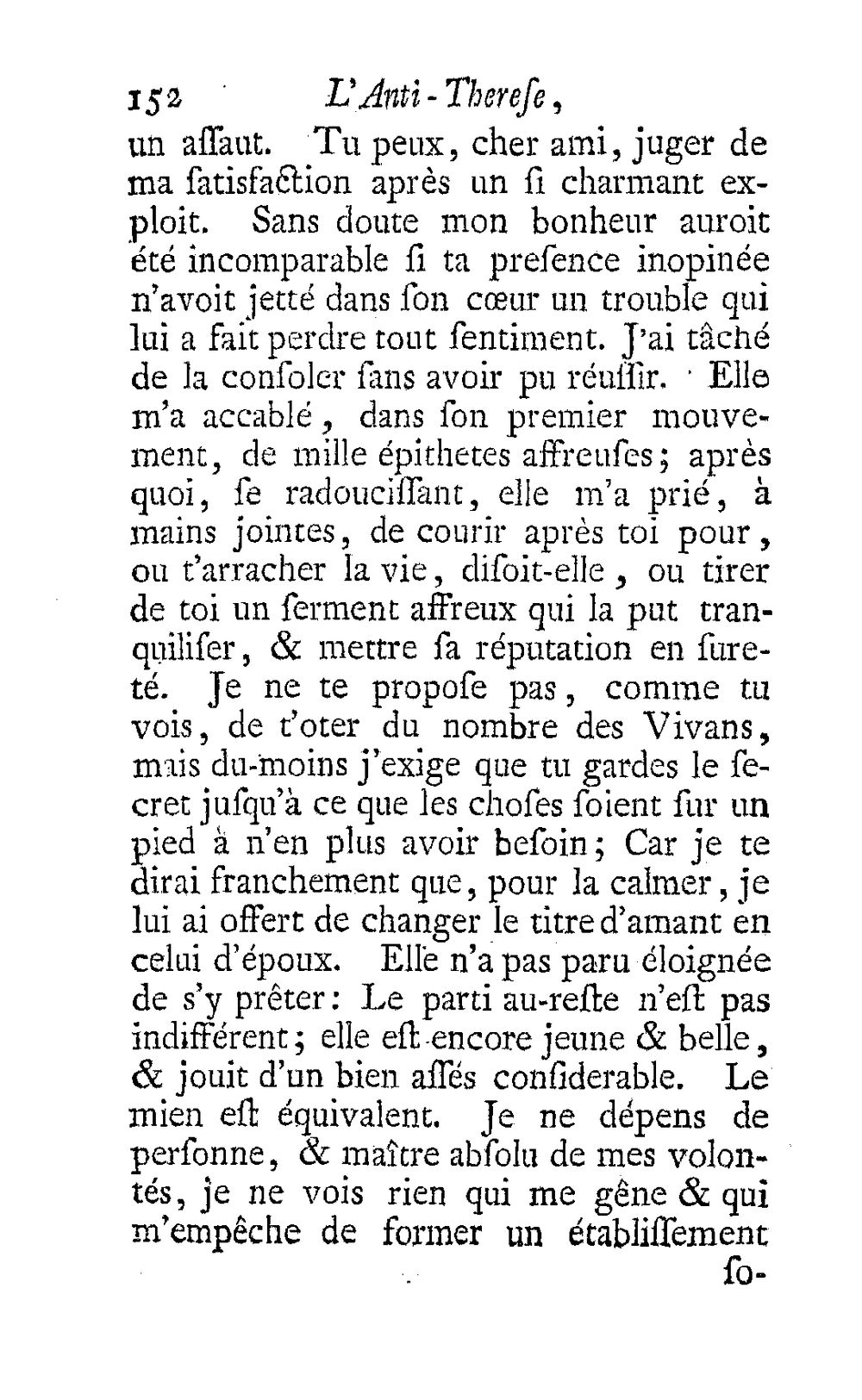 152 L'Anti-Therese,

un assaut. Tu peux, cher ami, juger de ma satisfaction après un si charmant exploit. Sans doute mon bonheur auroit été incomparable si ta presence inopinée n'avoit jetté dans son cœur un trouble qui lui a fait perdre tout sentiment. J'ai tâché de la consoler sans avoir pu réussir. Elle m'a accablé, dans son premier mouvement, de mille épithetes affreuses; après quoi, se radoucissant, elle m'a prié, à mains jointes, de courir après toi pour, ou t'arracher la vie, disoit-elle, ou tirer de toi un serment affreux qui la put tranquiliser, & mettre sa réputation en sureté. Je ne te propose pas, comme tu vois, de t'oter du nombre des Vivans, mais du-moins j'exige que tu gardes le secret jusqu'à ce que les choses soient sur un pied à n'en plus avoir besoin; Car je te dirai franchement que, pour la calmer, je lui ai offert de changer le titre d'amant en celui d'époux. Elle n'a pas paru éloignée de s'y prêter: Le parti au-reste n'est pas indifférent; elle est encore jeune & belle, & jouit d'un bien assés considerable. Le mien est équivalent. Je ne dépens de personne, & maître absolu de mes volontés, je ne vois rien qui me gêne & qui m'empêche de former un établissement

so-